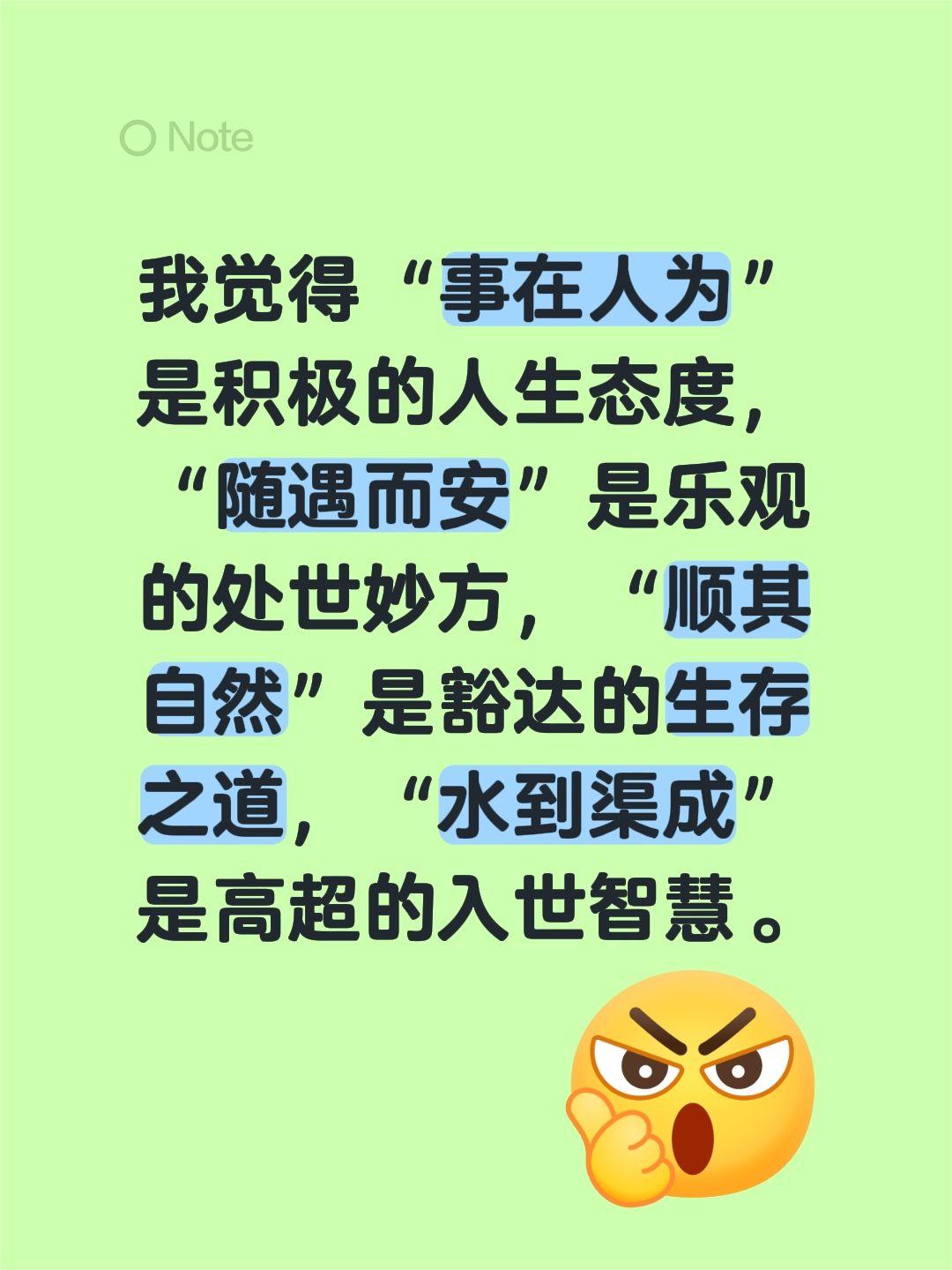 Note

我觉得“事在人为”是积极的人生态度，“随遇而安”是乐观的处世妙方，“顺其自然”是豁达的生存之道，“水到渠成”是高超的入世智慧。